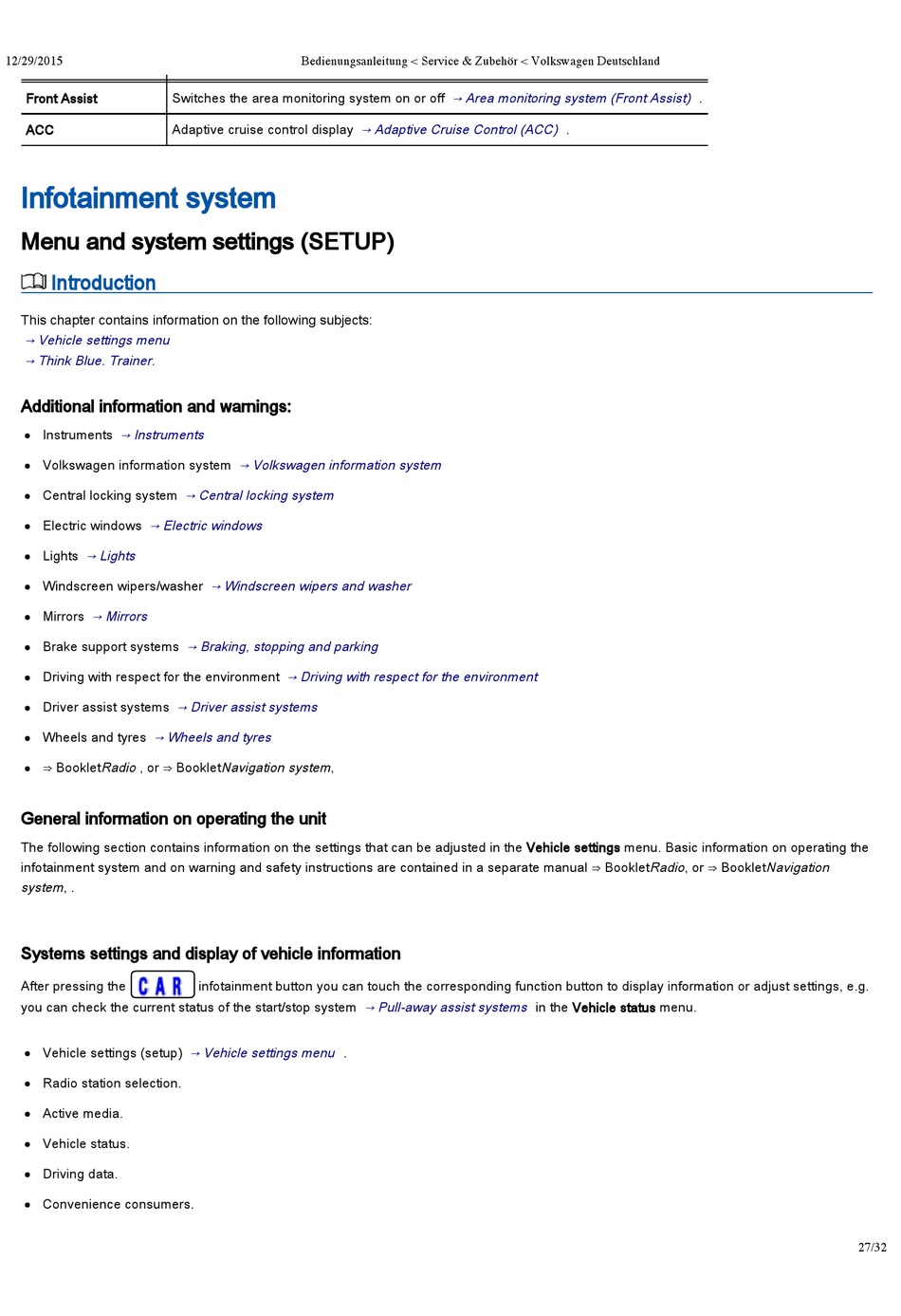 12/29/2015 Bedienungsanleitung < Service & Zubehör < Volkswagen Deutschland

| Front Assist | Switches the area monitoring system on or off → Area monitoring system (Front Assist) . |
|---|---|
| ACC | Adaptive cruise control display → Adaptive Cruise Control (ACC) . |

Infotainment system

Menu and system settings (SETUP)

Introduction

This chapter contains information on the following subjects:
→ Vehicle settings menu
→ Think Blue. Trainer.

Additional information and warnings:

• Instruments → Instruments
• Volkswagen information system → Volkswagen information system
• Central locking system → Central locking system
• Electric windows → Electric windows
• Lights → Lights
• Windscreen wipers/washer → Windscreen wipers and washer
• Mirrors → Mirrors
• Brake support systems → Braking, stopping and parking
• Driving with respect for the environment → Driving with respect for the environment
• Driver assist systems → Driver assist systems
• Wheels and tyres → Wheels and tyres
• ⇒ BookletRadio , or ⇒ BookletNavigation system,

General information on operating the unit

The following section contains information on the settings that can be adjusted in the Vehicle settings menu. Basic information on operating the infotainment system and on warning and safety instructions are contained in a separate manual ⇒ BookletRadio, or ⇒ BookletNavigation system, .

Systems settings and display of vehicle information

After pressing the CAR infotainment button you can touch the corresponding function button to display information or adjust settings, e.g. you can check the current status of the start/stop system → Pull-away assist systems in the Vehicle status menu.

• Vehicle settings (setup) → Vehicle settings menu .
• Radio station selection.
• Active media.
• Vehicle status.
• Driving data.
• Convenience consumers.

27/32